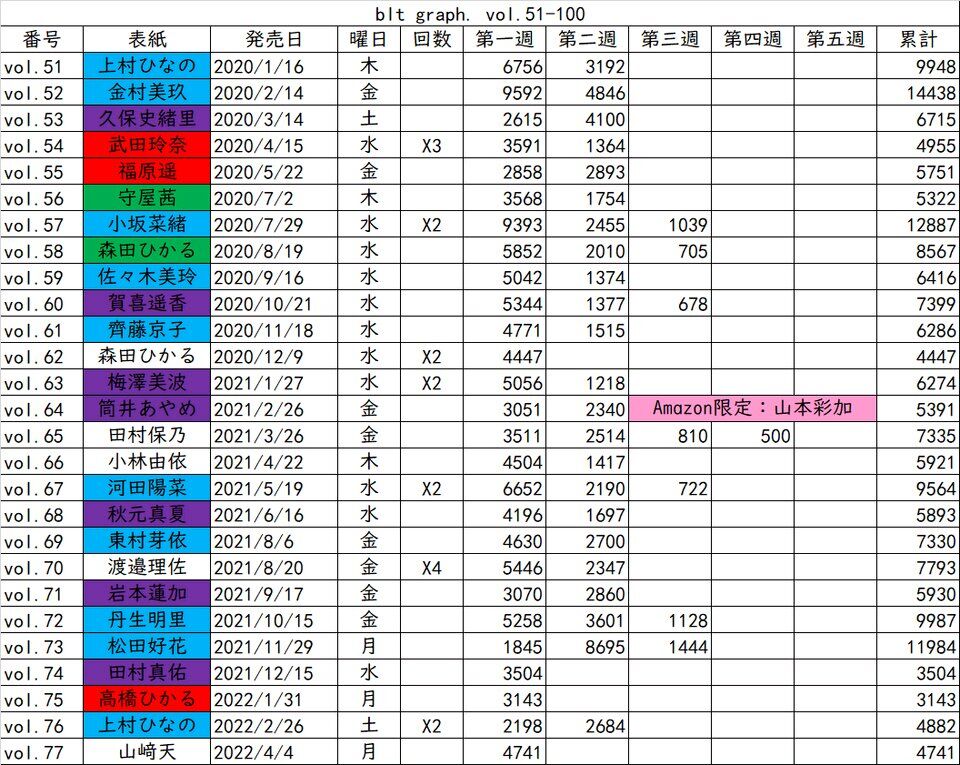 blt graph. vol.51-100

| 番号 | 表紙 | 発売日 | 曜日 | 回数 | 第一週 | 第二週 | 第三週 | 第四週 | 第五週 | 累計 |
|---|---|---|---|---|---|---|---|---|---|---|
| vol.51 | 上村ひなの | 2020/1/16 | 木 | | 6756 | 3192 | | | | 9948 |
| vol.52 | 金村美玖 | 2020/2/14 | 金 | | 9592 | 4846 | | | | 14438 |
| vol.53 | 久保史緒里 | 2020/3/14 | 土 | | 2615 | 4100 | | | | 6715 |
| vol.54 | 武田玲奈 | 2020/4/15 | 水 | X3 | 3591 | 1364 | | | | 4955 |
| vol.55 | 福原遥 | 2020/5/22 | 金 | | 2858 | 2893 | | | | 5751 |
| vol.56 | 守屋茜 | 2020/7/2 | 木 | | 3568 | 1754 | | | | 5322 |
| vol.57 | 小坂菜緒 | 2020/7/29 | 水 | X2 | 9393 | 2455 | 1039 | | | 12887 |
| vol.58 | 森田ひかる | 2020/8/19 | 水 | | 5852 | 2010 | 705 | | | 8567 |
| vol.59 | 佐々木美玲 | 2020/9/16 | 水 | | 5042 | 1374 | | | | 6416 |
| vol.60 | 賀喜遥香 | 2020/10/21 | 水 | | 5344 | 1377 | 678 | | | 7399 |
| vol.61 | 齊藤京子 | 2020/11/18 | 水 | | 4771 | 1515 | | | | 6286 |
| vol.62 | 森田ひかる | 2020/12/9 | 水 | X2 | 4447 | | | | | 4447 |
| vol.63 | 梅澤美波 | 2021/1/27 | 水 | X2 | 5056 | 1218 | | | | 6274 |
| vol.64 | 筒井あやめ | 2021/2/26 | 金 | | 3051 | 2340 | Amazon限定：山本彩加 | | | 5391 |
| vol.65 | 田村保乃 | 2021/3/26 | 金 | | 3511 | 2514 | 810 | 500 | | 7335 |
| vol.66 | 小林由依 | 2021/4/22 | 木 | | 4504 | 1417 | | | | 5921 |
| vol.67 | 河田陽菜 | 2021/5/19 | 水 | X2 | 6652 | 2190 | 722 | | | 9564 |
| vol.68 | 秋元真夏 | 2021/6/16 | 水 | | 4196 | 1697 | | | | 5893 |
| vol.69 | 東村芽依 | 2021/8/6 | 金 | | 4630 | 2700 | | | | 7330 |
| vol.70 | 渡邉理佐 | 2021/8/20 | 金 | X4 | 5446 | 2347 | | | | 7793 |
| vol.71 | 岩本蓮加 | 2021/9/17 | 金 | | 3070 | 2860 | | | | 5930 |
| vol.72 | 丹生明里 | 2021/10/15 | 金 | | 5258 | 3601 | 1128 | | | 9987 |
| vol.73 | 松田好花 | 2021/11/29 | 月 | | 1845 | 8695 | 1444 | | | 11984 |
| vol.74 | 田村真佑 | 2021/12/15 | 水 | | 3504 | | | | | 3504 |
| vol.75 | 高橋ひかる | 2022/1/31 | 月 | | 3143 | | | | | 3143 |
| vol.76 | 上村ひなの | 2022/2/26 | 土 | X2 | 2198 | 2684 | | | | 4882 |
| vol.77 | 山﨑天 | 2022/4/4 | 月 | | 4741 | | | | | 4741 |